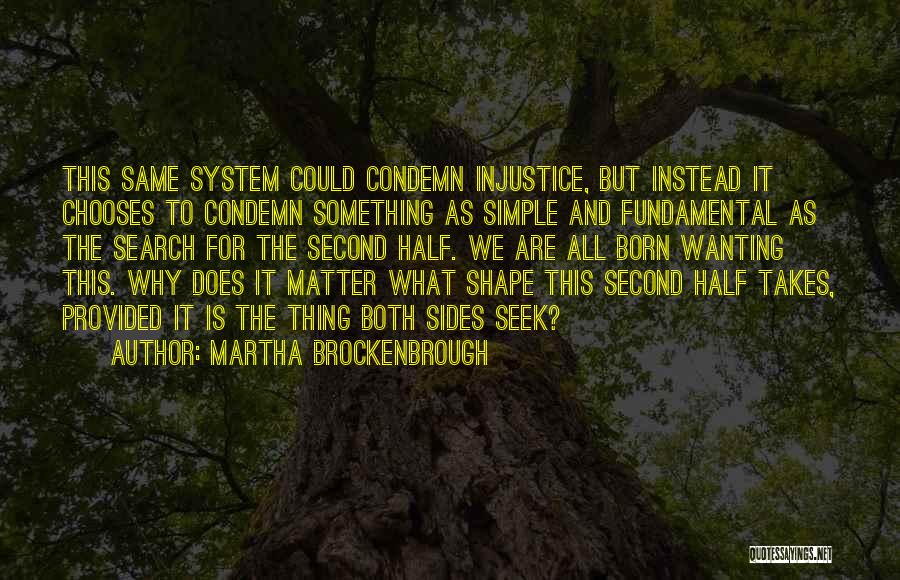 THIS SAME SYSTEM COULD CONDEMN INJUSTICE, BUT INSTEAD IT CHOOSES TO CONDEMN SOMETHING AS SIMPLE AND FUNDAMENTAL AS THE SEARCH FOR THE SECOND HALF. WE ARE ALL BORN WANTING THIS. WHY DOES IT MATTER WHAT SHAPE THIS SECOND HALF TAKES, PROVIDED IT IS THE THING BOTH SIDES SEEK?

AUTHOR: MARTHA BROCKENBROUGH

QUOTESSAYINGS.NET